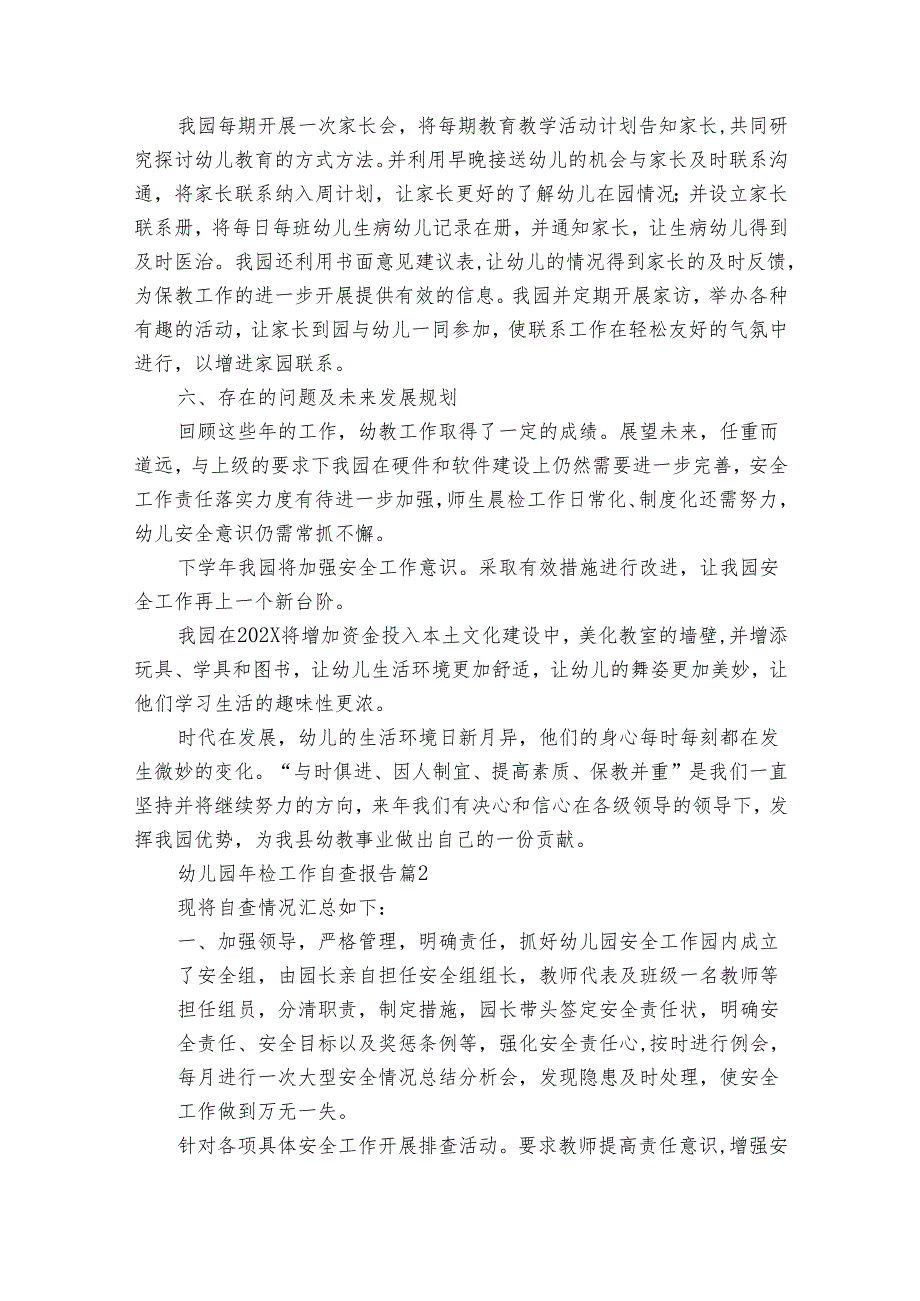 我园每期开展一次家长会，将每期教育教学活动计划告知家长,共同研究探讨幼儿教育的方式方法。并利用早晚接送幼儿的机会与家长及时联系沟通，将家长联系纳入周计划，让家长更好的了解幼儿在园情况;并设立家长联系册，将每日每班幼儿生病幼儿记录在册，并通知家长，让生病幼儿得到及时医治。我园还利用书面意见建议表,让幼儿的情况得到家长的及时反馈,为保教工作的进一步开展提供有效的信息。我园并定期开展家访，举办各种有趣的活动，让家长到园与幼儿一同参加，使联系工作在轻松友好的气氛中进行，以增进家园联系。

六、存在的问题及未来发展规划

回顾这些年的工作，幼教工作取得了一定的成绩。展望未来，任重而道远，与上级的要求下我园在硬件和软件建设上仍然需要进一步完善，安全工作责任落实力度有待进一步加强，师生晨检工作日常化、制度化还需努力，幼儿安全意识仍需常抓不懈。

下学年我园将加强安全工作意识。采取有效措施进行改进，让我园安全工作再上一个新台阶。

我园在202X将增加资金投入本土文化建设中，美化教室的墙壁,并增添玩具、学具和图书，让幼儿生活环境更加舒适，让幼儿的舞姿更加美妙，让他们学习生活的趣味性更浓。

时代在发展，幼儿的生活环境日新月异，他们的身心每时每刻都在发生微妙的变化。“与时俱进、因人制宜、提高素质、保教并重”是我们一直坚持并将继续努力的方向，来年我们有决心和信心在各级领导的领导下，发挥我园优势，为我县幼教事业做出自己的一份贡献。

幼儿园年检工作自查报告篇2

现将自查情况汇总如下:

一、加强领导，严格管理，明确责任，抓好幼儿园安全工作园内成立了安全组，由园长亲自担任安全组组长，教师代表及班级一名教师等担任组员，分清职责，制定措施，园长带头签定安全责任状，明确安全责任、安全目标以及奖惩条例等，强化安全责任心,按时进行例会，每月进行一次大型安全情况总结分析会，发现隐患及时处理，使安全工作做到万无一失。

针对各项具体安全工作开展排查活动。要求教师提高责任意识,增强安